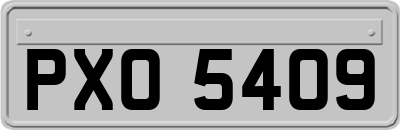 PXO 5409